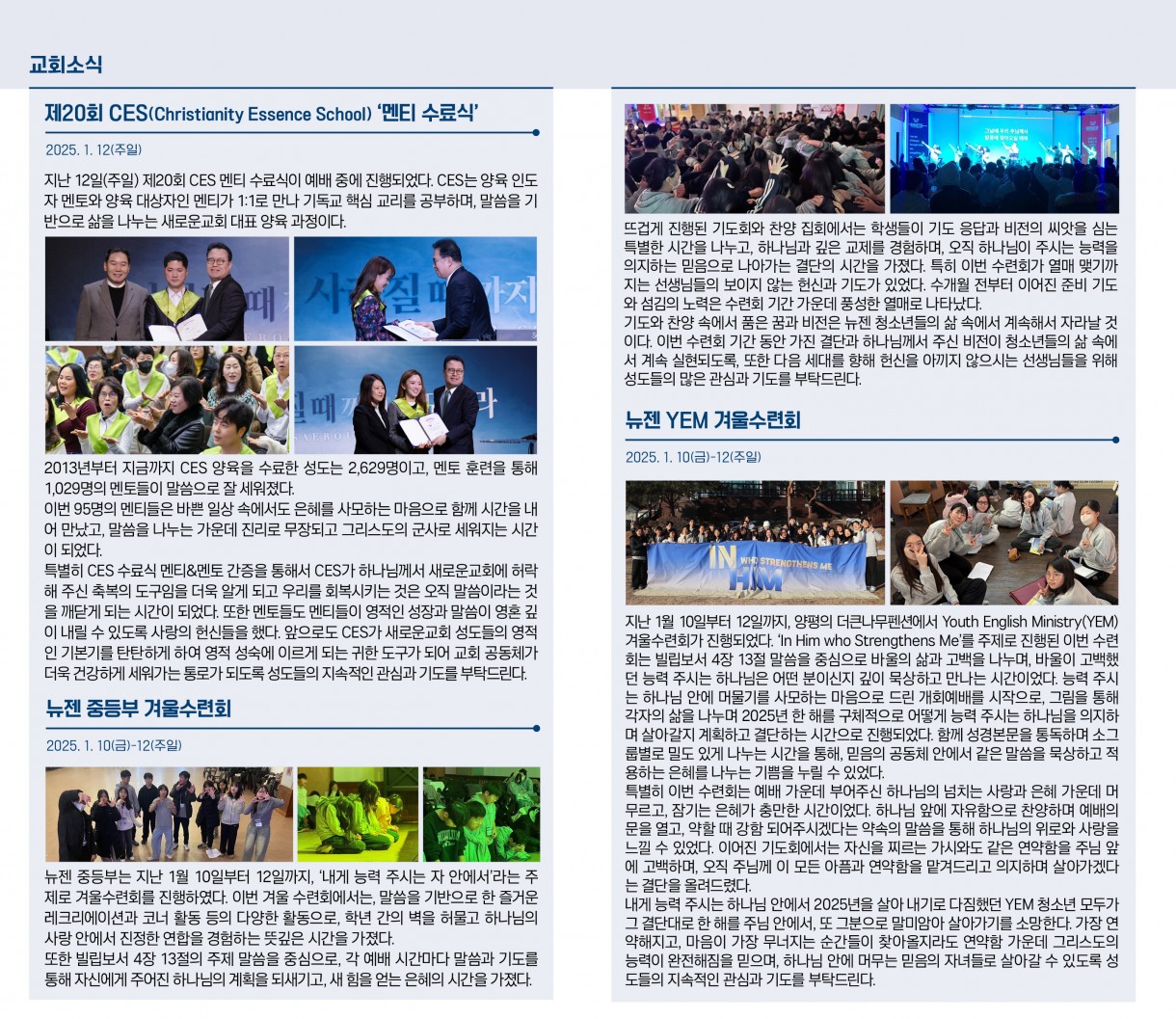 교회소식

제20회 CES(Christianity Essence School) '멘티 수료식'

2025. 1. 12(주일)

지난 12일(주일) 제20회 CES 멘티 수료식이 예배 중에 진행되었다. CES는 양육 인도자 멘토와 양육 대상자인 멘티가 1:1로 만나 기독교 핵심 교리를 공부하며, 말씀을 기반으로 삶을 나누는 새로운교회 대표 양육 과정이다.

2013년부터 지금까지 CES 양육을 수료한 성도는 2,629명이고, 멘토 훈련을 통해 1,029명의 멘토들이 말씀으로 잘 세워졌다.
이번 95명의 멘티들은 바쁜 일상 속에서도 은혜를 사모하는 마음으로 함께 시간을 내어 만났고, 말씀을 나누는 가운데 진리로 무장되고 그리스도의 군사로 세워지는 시간이 되었다.
특별히 CES 수료식 멘티&멘토 간증을 통해서 CES가 하나님께서 새로운교회에 허락해 주신 축복의 도구임을 더욱 알게 되고 우리를 회복시키는 것은 오직 말씀이라는 것을 깨닫게 되는 시간이 되었다. 또한 멘토들도 멘티들이 영적인 성장과 말씀이 영혼 깊이 내릴 수 있도록 사랑의 헌신들을 했다. 앞으로도 CES가 새로운교회 성도들의 영적인 기본기를 탄탄하게 하여 영적 성숙에 이르게 되는 귀한 도구가 되어 교회 공동체가 더욱 건강하게 세워가는 통로가 되도록 성도들의 지속적인 관심과 기도를 부탁드린다.

뉴젠 중등부 겨울수련회

2025. 1. 10(금)-12(주일)

뉴젠 중등부는 지난 1월 10일부터 12일까지, '내게 능력 주시는 자 안에서'라는 주제로 겨울수련회를 진행하였다. 이번 겨울 수련회에서는, 말씀을 기반으로 한 즐거운 레크리에이션과 코너 활동 등의 다양한 활동으로, 학년 간의 벽을 허물고 하나님의 사랑 안에서 진정한 연합을 경험하는 뜻깊은 시간을 가졌다.
또한 빌립보서 4장 13절의 주제 말씀을 중심으로, 각 예배 시간마다 말씀과 기도를 통해 자신에게 주어진 하나님의 계획을 되새기고, 새 힘을 얻는 은혜의 시간을 가졌다.

뜨겁게 진행된 기도회와 찬양 집회에서는 학생들이 기도 응답과 비전의 씨앗을 심는 특별한 시간을 나누고, 하나님과 깊은 교제를 경험하며, 오직 하나님이 주시는 능력을 의지하는 믿음으로 나아가는 결단의 시간을 가졌다. 특히 이번 수련회가 열매 맺기까지는 선생님들의 보이지 않는 헌신과 기도가 있었다. 수개월 전부터 이어진 준비 기도와 섬김의 노력은 수련회 기간 가운데 풍성한 열매로 나타났다.
기도와 찬양 속에서 품은 꿈과 비전은 뉴젠 청소년들의 삶 속에서 계속해서 자라날 것이다. 이번 수련회 기간 동안 가진 결단과 하나님께서 주신 비전이 청소년들의 삶 속에서 계속 실현되도록, 또한 다음 세대를 향해 헌신을 아끼지 않으시는 선생님들을 위해 성도들의 많은 관심과 기도를 부탁드린다.

뉴젠 YEM 겨울수련회

2025. 1. 10(금)-12(주일)

IN HIM WHO STRENGTHENS ME

지난 1월 10일부터 12일까지, 양평의 더큰나무펜션에서 Youth English Ministry(YEM) 겨울수련회가 진행되었다. 'In Him who Strengthens Me'를 주제로 진행된 이번 수련회는 빌립보서 4장 13절 말씀을 중심으로 바울의 삶과 고백을 나누며, 바울이 고백했던 능력 주시는 하나님은 어떤 분이신지 깊이 묵상하고 만나는 시간이었다. 능력 주시는 하나님 안에 머물기를 사모하는 마음으로 드린 개회예배를 시작으로, 그림을 통해 각자의 삶을 나누며 2025년 한 해를 구체적으로 어떻게 능력 주시는 하나님을 의지하며 살아갈지 계획하고 결단하는 시간으로 진행되었다. 함께 성경본문을 통독하며 소그룹별로 밀도 있게 나누는 시간을 통해, 믿음의 공동체 안에서 같은 말씀을 묵상하고 적용하는 은혜를 나누는 기쁨을 누릴 수 있었다.
특별히 이번 수련회는 예배 가운데 부어주신 하나님의 넘치는 사랑과 은혜 가운데 머무르고, 잠기는 은혜가 충만한 시간이었다. 하나님 앞에 자유함으로 찬양하며 예배의 문을 열고, 약할 때 강함 되어주시겠다는 약속의 말씀을 통해 하나님의 위로와 사랑을 느낄 수 있었다. 이어진 기도회에서는 자신을 찌르는 가시와도 같은 연약함을 주님 앞에 고백하며, 오직 주님께 이 모든 아픔과 연약함을 맡겨드리고 의지하며 살아가겠다는 결단을 올려드렸다.
내게 능력 주시는 하나님 안에서 2025년을 살아 내기로 다짐했던 YEM 청소년 모두가 그 결단대로 한 해를 주님 안에서, 또 그분으로 말미암아 살아가기를 소망한다. 가장 연약해지고, 마음이 가장 무너지는 순간들이 찾아올지라도 연약함 가운데 그리스도의 능력이 완전해짐을 믿으며, 하나님 안에 머무는 믿음의 자녀들로 살아갈 수 있도록 성도들의 지속적인 관심과 기도를 부탁드린다.